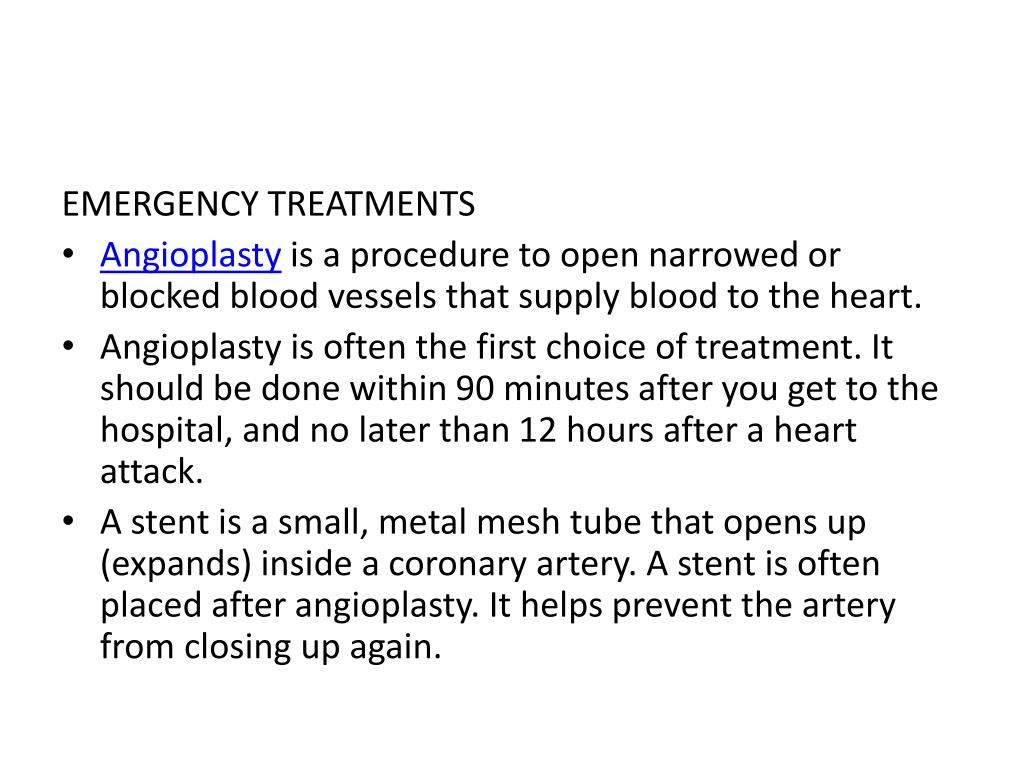 EMERGENCY TREATMENTS

• Angioplasty is a procedure to open narrowed or blocked blood vessels that supply blood to the heart.
• Angioplasty is often the first choice of treatment. It should be done within 90 minutes after you get to the hospital, and no later than 12 hours after a heart attack.
• A stent is a small, metal mesh tube that opens up (expands) inside a coronary artery. A stent is often placed after angioplasty. It helps prevent the artery from closing up again.